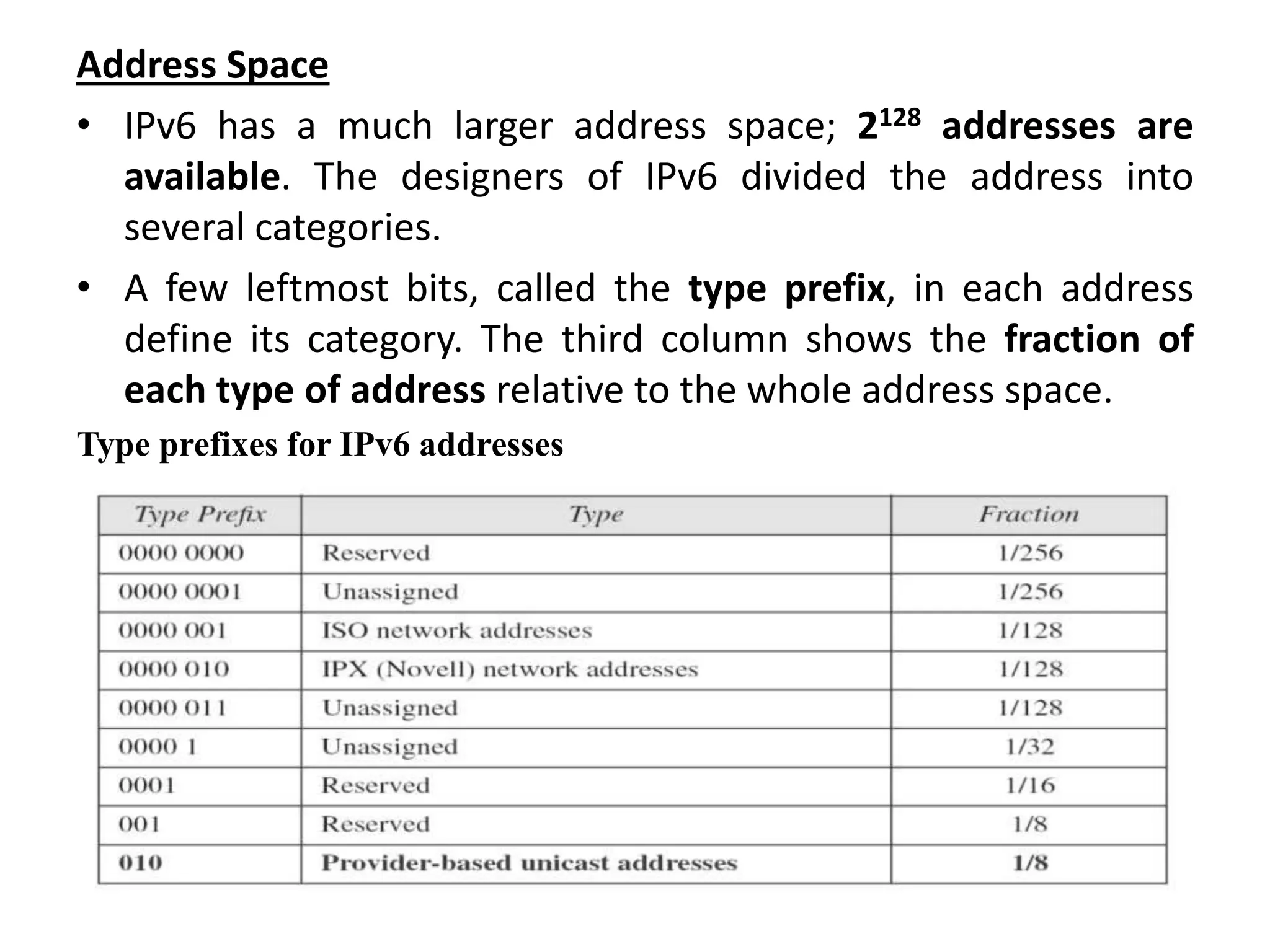 Address Space

• IPv6 has a much larger address space; $2^{128}$ addresses are available. The designers of IPv6 divided the address into several categories.

• A few leftmost bits, called the type prefix, in each address define its category. The third column shows the fraction of each type of address relative to the whole address space.

Type prefixes for IPv6 addresses

| Type Prefix | Type | Fraction |
|---|---|---|
| 0000 0000 | Reserved | 1/256 |
| 0000 0001 | Unassigned | 1/256 |
| 0000 001 | ISO network addresses | 1/128 |
| 0000 010 | IPX (Novell) network addresses | 1/128 |
| 0000 011 | Unassigned | 1/128 |
| 0000 1 | Unassigned | 1/32 |
| 0001 | Reserved | 1/16 |
| 001 | Reserved | 1/8 |
| 010 | Provider-based unicast addresses | 1/8 |